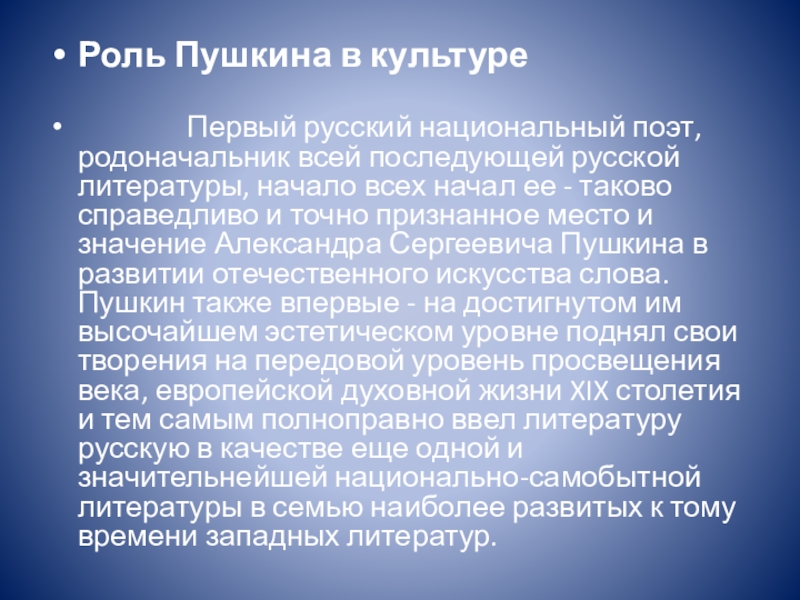 • Роль Пушкина в культуре

• Первый русский национальный поэт, родоначальник всей последующей русской литературы, начало всех начал ее - таково справедливо и точно признанное место и значение Александра Сергеевича Пушкина в развитии отечественного искусства слова. Пушкин также впервые - на достигнутом им высочайшем эстетическом уровне поднял свои творения на передовой уровень просвещения века, европейской духовной жизни XIX столетия и тем самым полноправно ввел литературу русскую в качестве еще одной и значительнейшей национально-самобытной литературы в семью наиболее развитых к тому времени западных литератур.